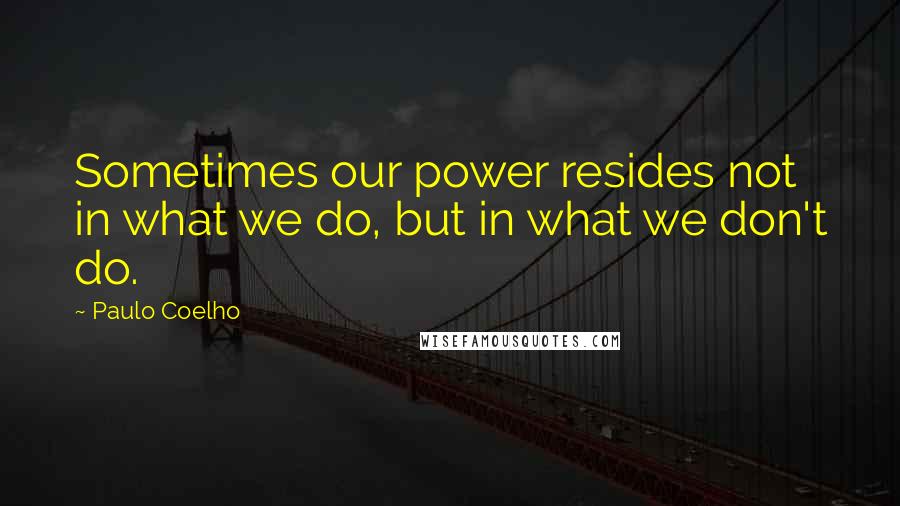 Sometimes our power resides not in what we do, but in what we don't do.

~ Paulo Coelho

WISEFAMOUSQUOTES.COM